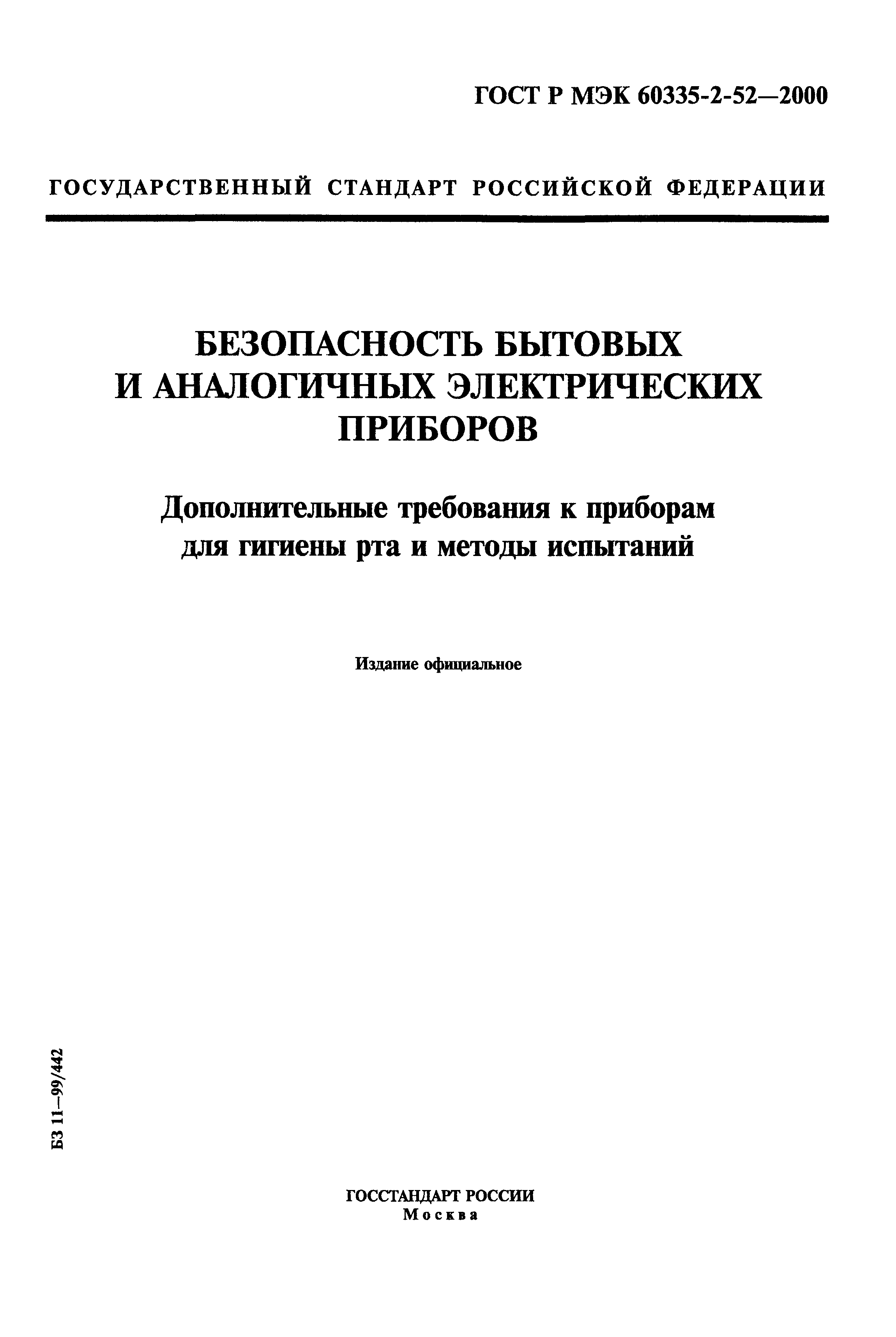 ГОСТ Р МЭК 60335-2-52—2000

ГОСУДАРСТВЕННЫЙ СТАНДАРТ РОССИЙСКОЙ ФЕДЕРАЦИИ

БЕЗОПАСНОСТЬ БЫТОВЫХ И АНАЛОГИЧНЫХ ЭЛЕКТРИЧЕСКИХ ПРИБОРОВ

Дополнительные требования к приборам для гигиены рта и методы испытаний

Издание официальное

БЗ 11—99/442

ГОССТАНДАРТ РОССИИ
Москва